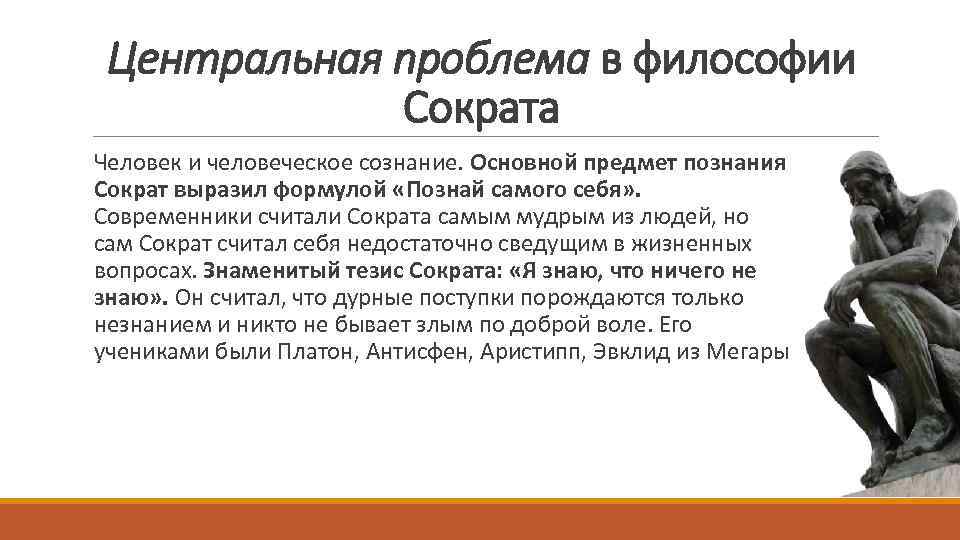 Центральная проблема в философии Сократа

Человек и человеческое сознание. Основной предмет познания Сократ выразил формулой «Познай самого себя». Современники считали Сократа самым мудрым из людей, но сам Сократ считал себя недостаточно сведущим в жизненных вопросах. Знаменитый тезис Сократа: «Я знаю, что ничего не знаю». Он считал, что дурные поступки порождаются только незнанием и никто не бывает злым по доброй воле. Его учениками были Платон, Антисфен, Аристипп, Эвклид из Мегары